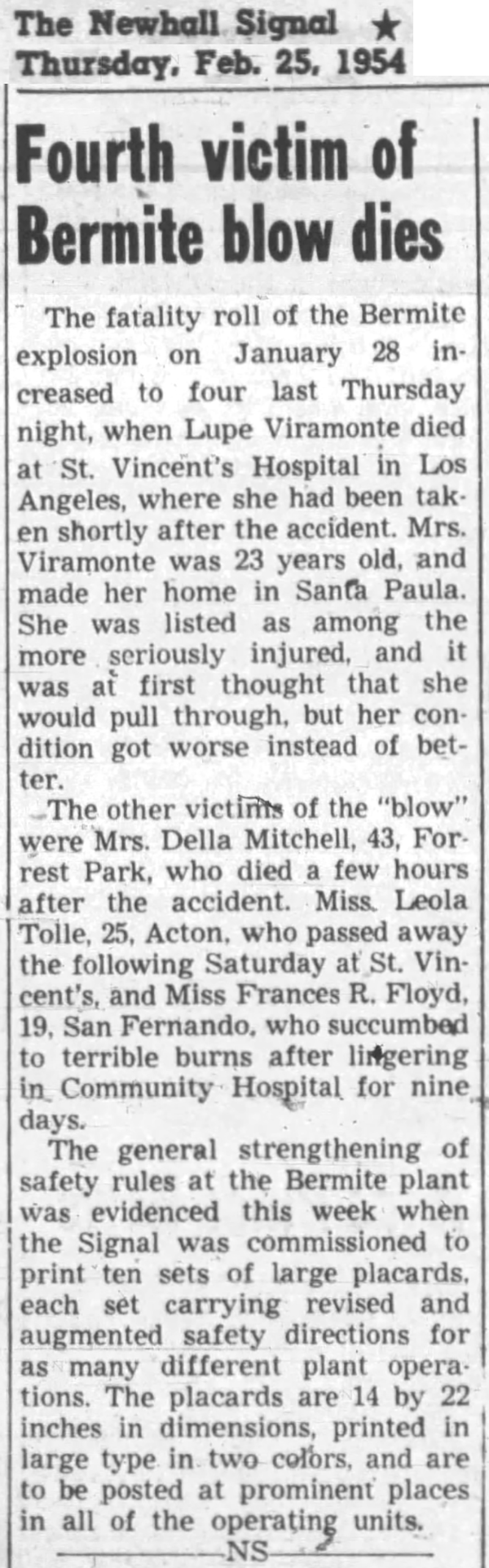 The Newhall Signal ★
Thursday, Feb. 25, 1954

Fourth victim of Bermite blow dies

The fatality roll of the Bermite explosion on January 28 increased to four last Thursday night, when Lupe Viramonte died at St. Vincent's Hospital in Los Angeles, where she had been taken shortly after the accident. Mrs. Viramonte was 23 years old, and made her home in Santa Paula. She was listed as among the more seriously injured, and it was at first thought that she would pull through, but her condition got worse instead of better.

The other victims of the "blow" were Mrs. Della Mitchell, 43, Forrest Park, who died a few hours after the accident. Miss Leola Tolle, 25, Acton, who passed away the following Saturday at St. Vincent's, and Miss Frances R. Floyd, 19, San Fernando, who succumbed to terrible burns after lingering in Community Hospital for nine days.

The general strengthening of safety rules at the Bermite plant was evidenced this week when the Signal was commissioned to print ten sets of large placards, each set carrying revised and augmented safety directions for as many different plant operations. The placards are 14 by 22 inches in dimensions, printed in large type in two colors, and are to be posted at prominent places in all of the operating units.

NS